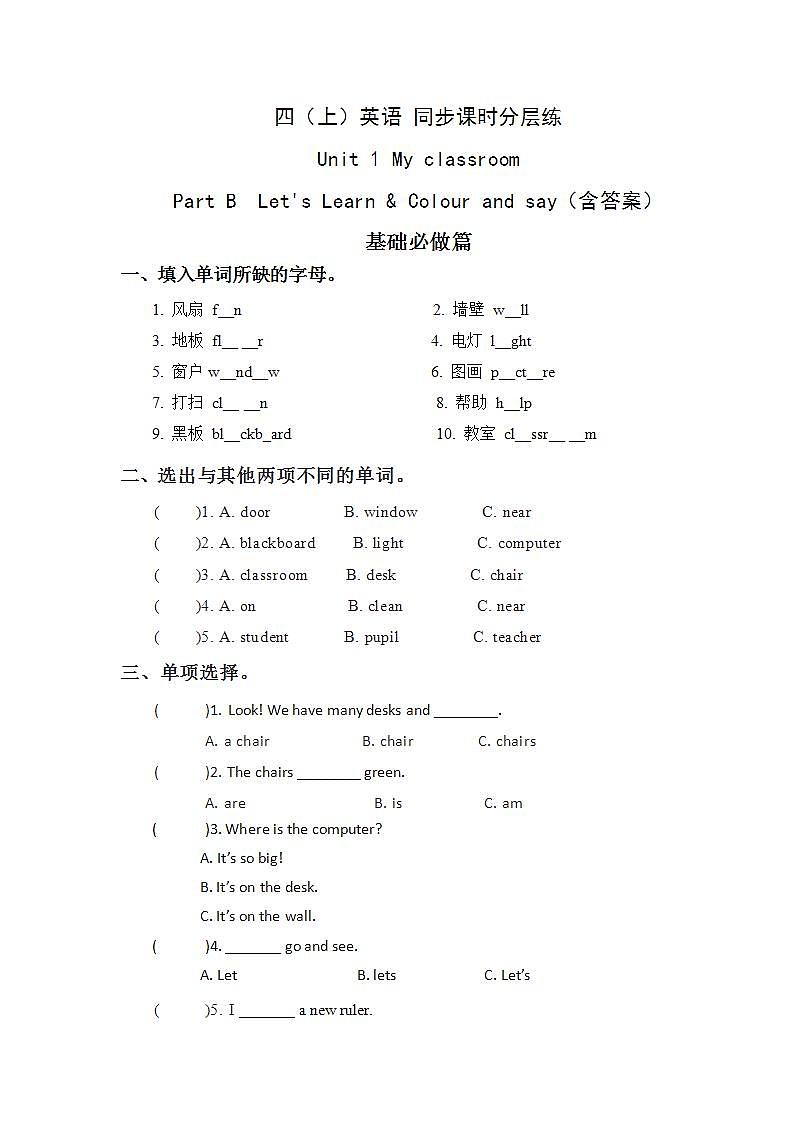 四（上）英语 同步课时分层练

Unit 1 My classroom

Part B Let's Learn & Colour and say（含答案）

基础必做篇

一、填入单词所缺的字母。

1. 风扇 f__n
2. 墙壁 w__ll
3. 地板 fl__ __r
4. 电灯 l__ght
5. 窗户 w__nd__w
6. 图画 p__ct__re
7. 打扫 cl__ __n
8. 帮助 h__lp
9. 黑板 bl__ckb_ard
10. 教室 cl__ssr__ __m

二、选出与其他两项不同的单词。

( )1. A. door B. window C. near
( )2. A. blackboard B. light C. computer
( )3. A. classroom B. desk C. chair
( )4. A. on B. clean C. near
( )5. A. student B. pupil C. teacher

三、单项选择。

( )1. Look! We have many desks and ________.
A. a chair B. chair C. chairs

( )2. The chairs ________ green.
A. are B. is C. am

( )3. Where is the computer?
A. It's so big!
B. It's on the desk.
C. It's on the wall.

( )4. _______ go and see.
A. Let B. lets C. Let's

( )5. I _______ a new ruler.